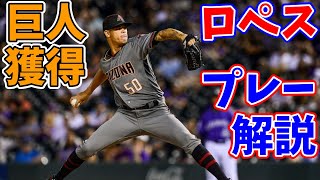 巨人
獲得

ロペス
プレー
解説

IZONA
50